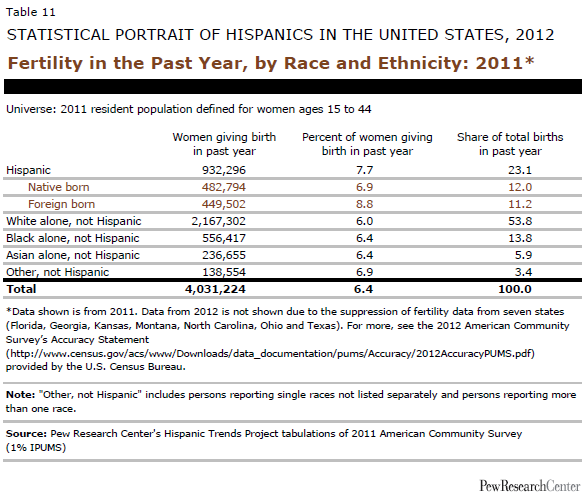 Table 11

STATISTICAL PORTRAIT OF HISPANICS IN THE UNITED STATES, 2012

Fertility in the Past Year, by Race and Ethnicity: 2011*

Universe: 2011 resident population defined for women ages 15 to 44

| | Women giving birth in past year | Percent of women giving birth in past year | Share of total births in past year |
|---|---|---|---|
| Hispanic | 932,296 | 7.7 | 23.1 |
| Native born | 482,794 | 6.9 | 12.0 |
| Foreign born | 449,502 | 8.8 | 11.2 |
| White alone, not Hispanic | 2,167,302 | 6.0 | 53.8 |
| Black alone, not Hispanic | 556,417 | 6.4 | 13.8 |
| Asian alone, not Hispanic | 236,655 | 6.4 | 5.9 |
| Other, not Hispanic | 138,554 | 6.9 | 3.4 |
| Total | 4,031,224 | 6.4 | 100.0 |

*Data shown is from 2011. Data from 2012 is not shown due to the suppression of fertility data from seven states (Florida, Georgia, Kansas, Montana, North Carolina, Ohio and Texas). For more, see the 2012 American Community Survey's Accuracy Statement (http://www.census.gov/acs/www/Downloads/data_documentation/pums/Accuracy/2012AccuracyPUMS.pdf) provided by the U.S. Census Bureau.

Note: "Other, not Hispanic" includes persons reporting single races not listed separately and persons reporting more than one race.

Source: Pew Research Center's Hispanic Trends Project tabulations of 2011 American Community Survey (1% IPUMS)

PewResearchCenter